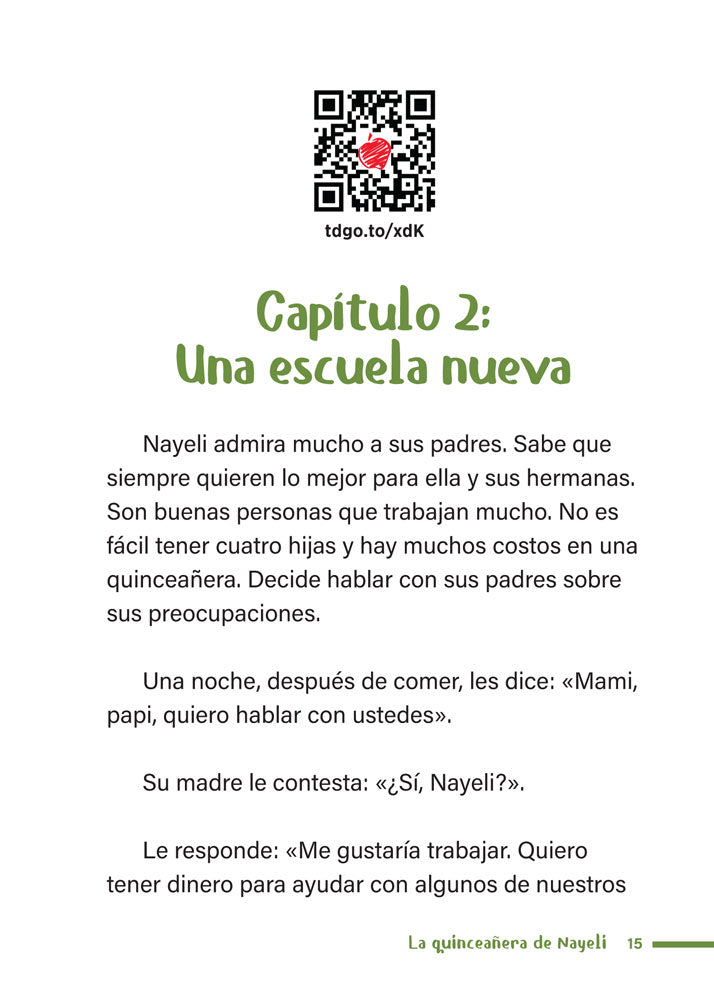 tdgo.to/xdK

Capítulo 2:
Una escuela nueva

Nayeli admira mucho a sus padres. Sabe que siempre quieren lo mejor para ella y sus hermanas. Son buenas personas que trabajan mucho. No es fácil tener cuatro hijas y hay muchos costos en una quinceañera. Decide hablar con sus padres sobre sus preocupaciones.

Una noche, después de comer, les dice: «Mami, papi, quiero hablar con ustedes».

Su madre le contesta: «¿Sí, Nayeli?».

Le responde: «Me gustaría trabajar. Quiero tener dinero para ayudar con algunos de nuestros

La quinceañera de Nayeli 15